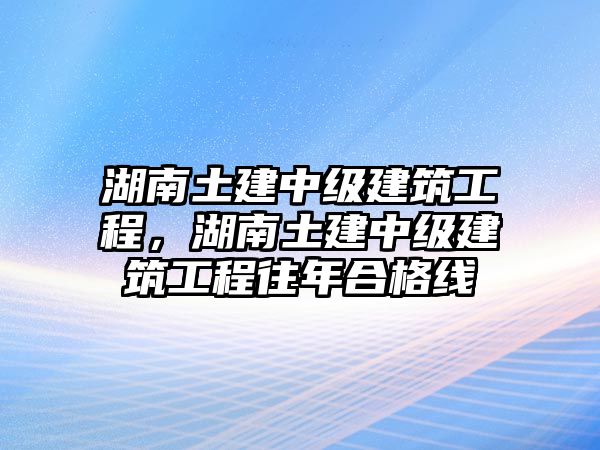 湖南土建中级建筑工程，湖南土建中级建筑工程往年合格线